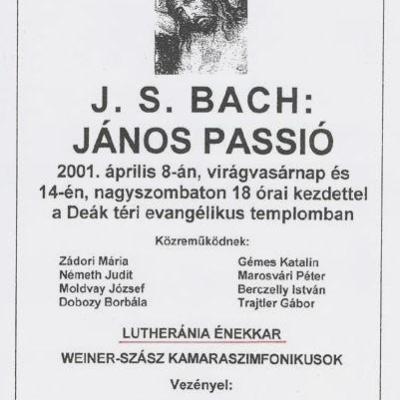 J. S. BACH:
JÁNOS PASSIÓ

2001. április 8-án, virágvasárnap és 14-én, nagyszombaton 18 órai kezdettel a Deák téri evangélikus templomban

Közreműködnek:

Zádori Mária
Németh Judit
Moldvay József
Dobozy Borbála

Gémes Katalin
Marosvári Péter
Berczelly István
Trajtler Gábor

LUTHERÁNIA ÉNEKKAR

WEINER-SZÁSZ KAMARASZIMFONIKUSOK

Vezényel: